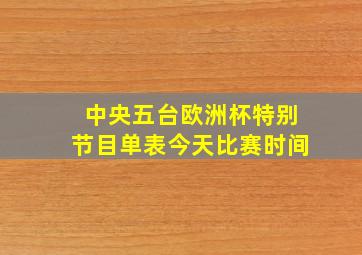 中央五台欧洲杯特别节目单表今天比赛时间